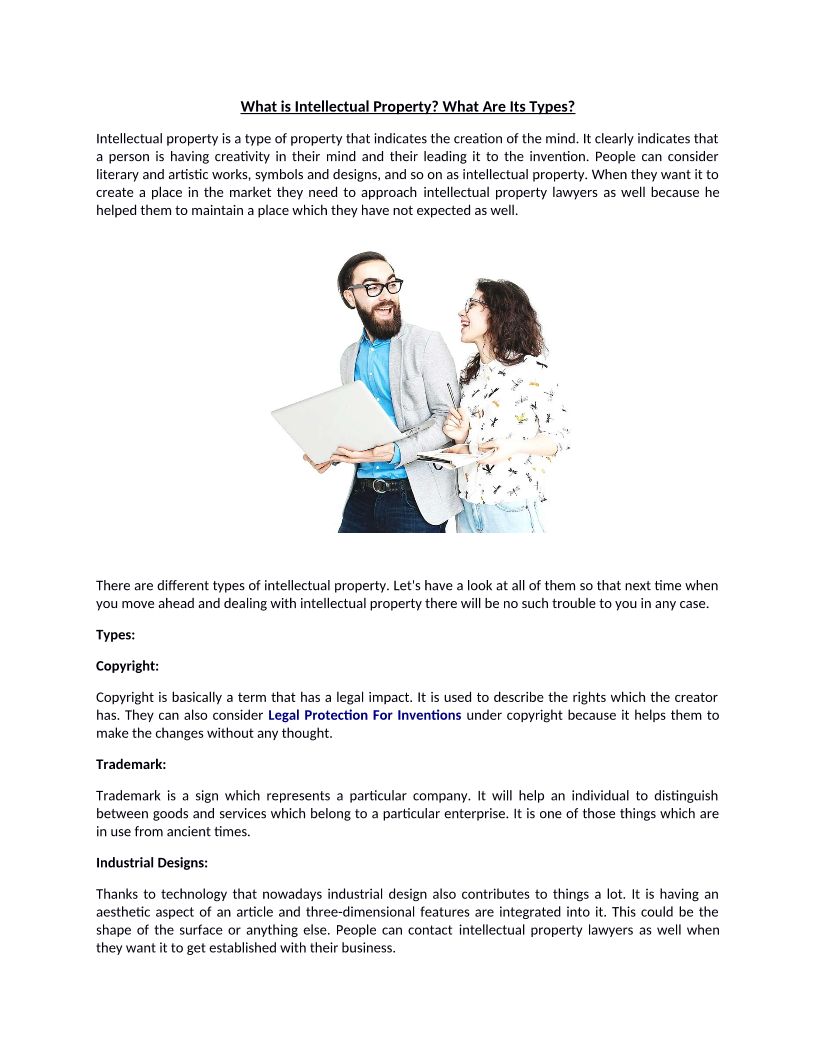 What is Intellectual Property? What Are Its Types?

Intellectual property is a type of property that indicates the creation of the mind. It clearly indicates that a person is having creativity in their mind and their leading it to the invention. People can consider literary and artistic works, symbols and designs, and so on as intellectual property. When they want it to create a place in the market they need to approach intellectual property lawyers as well because he helped them to maintain a place which they have not expected as well.

There are different types of intellectual property. Let's have a look at all of them so that next time when you move ahead and dealing with intellectual property there will be no such trouble to you in any case.

Types:

Copyright:

Copyright is basically a term that has a legal impact. It is used to describe the rights which the creator has. They can also consider Legal Protection For Inventions under copyright because it helps them to make the changes without any thought.

Trademark:

Trademark is a sign which represents a particular company. It will help an individual to distinguish between goods and services which belong to a particular enterprise. It is one of those things which are in use from ancient times.

Industrial Designs:

Thanks to technology that nowadays industrial design also contributes to things a lot. It is having an aesthetic aspect of an article and three-dimensional features are integrated into it. This could be the shape of the surface or anything else. People can contact intellectual property lawyers as well when they want it to get established with their business.